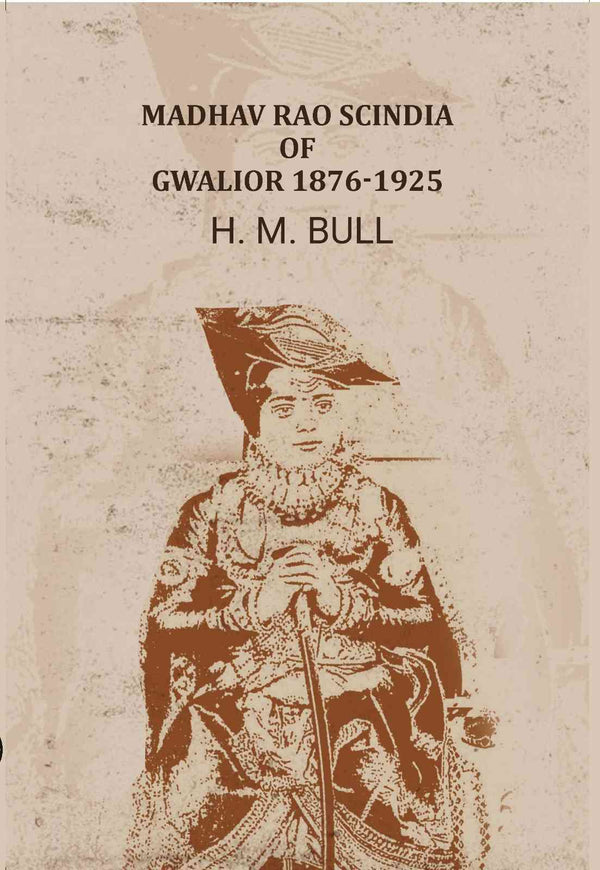 MADHAV RAO SCINDIA
OF
GWALIOR 1876-1925

H. M. BULL